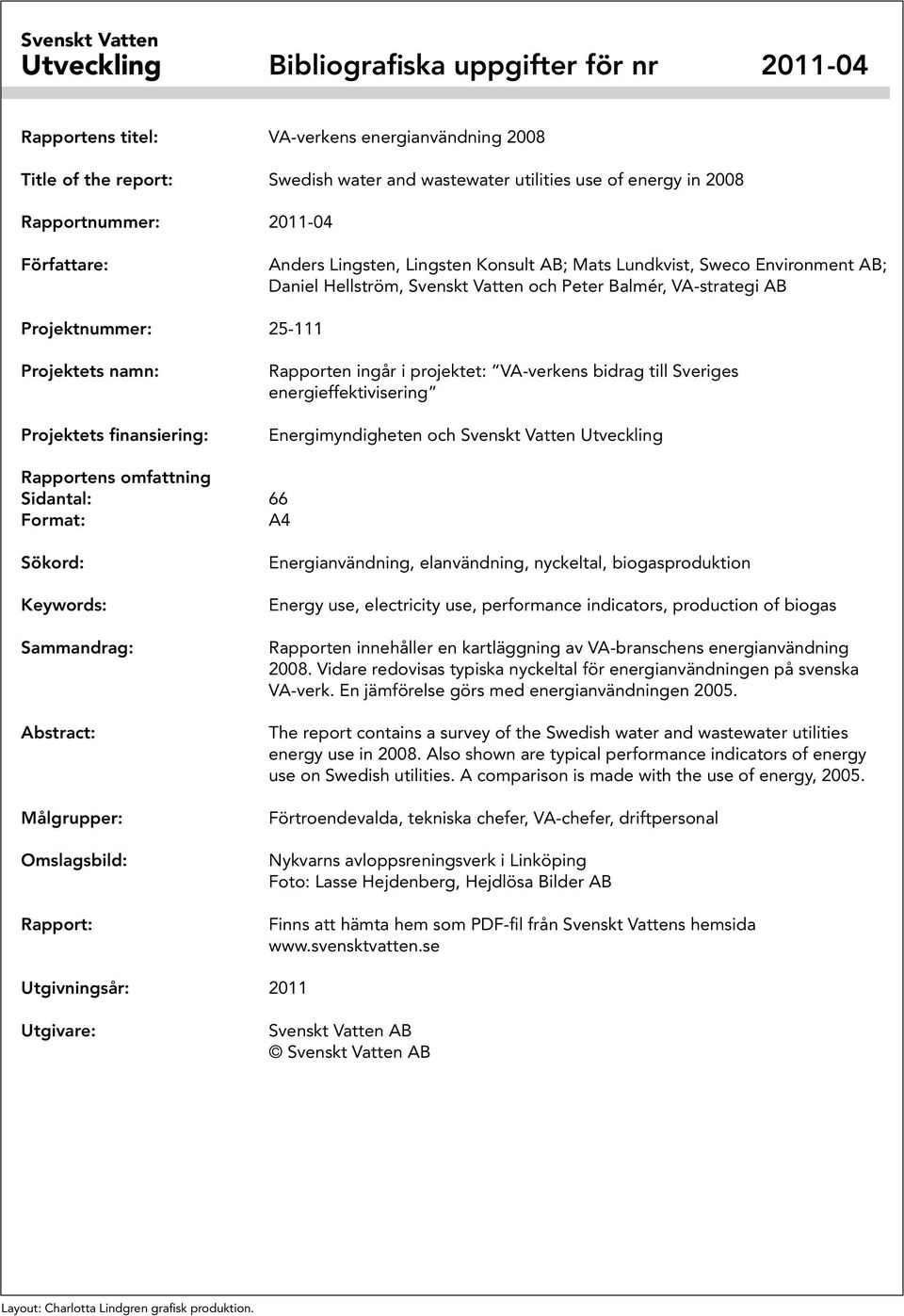 Svenskt Vatten
Utveckling

Bibliografiska uppgifter för nr 2011-04

Rapportens titel: VA-verkens energianvändning 2008

Title of the report: Swedish water and wastewater utilities use of energy in 2008

Rapportnummer: 2011-04

Författare: Anders Lingsten, Lingsten Konsult AB; Mats Lundkvist, Sweco Environment AB; Daniel Hellström, Svenskt Vatten och Peter Balmér, VA-strategi AB

Projektnummer: 25-111

Projektets namn: Rapporten ingår i projektet: ”VA-verkens bidrag till Sveriges energieffektivisering”

Projektets finansiering: Energimyndigheten och Svenskt Vatten Utveckling

Rapportens omfattning
Sidantal: 66
Format: A4

Sökord: Energianvändning, elanvändning, nyckeltal, biogasproduktion

Keywords: Energy use, electricity use, performance indicators, production of biogas

Sammandrag: Rapporten innehåller en kartläggning av VA-branschens energianvändning 2008. Vidare redovisas typiska nyckeltal för energianvändningen på svenska VA-verk. En jämförelse görs med energianvändningen 2005.

Abstract: The report contains a survey of the Swedish water and wastewater utilities energy use in 2008. Also shown are typical performance indicators of energy use on Swedish utilities. A comparison is made with the use of energy, 2005.

Målgrupper: Förtroendevalda, tekniska chefer, VA-chefer, driftpersonal

Omslagsbild: Nykvarns avloppsreningsverk i Linköping
Foto: Lasse Hejdenberg, Hejdlösa Bilder AB

Rapport: Finns att hämta hem som PDF-fil från Svenskt Vattens hemsida www.svensktvatten.se

Utgivningsår: 2011

Utgivare: Svenskt Vatten AB
© Svenskt Vatten AB

Layout: Charlotta Lindgren grafisk produktion.